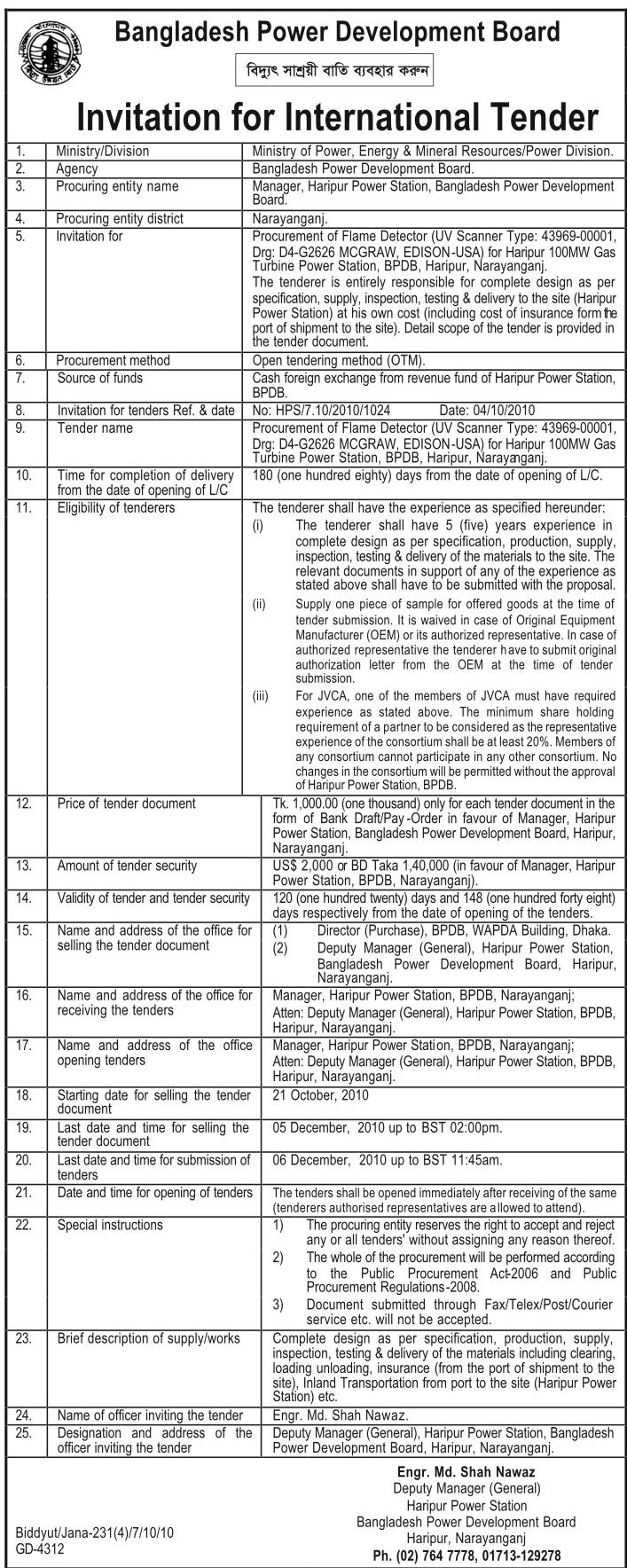 Bangladesh Power Development Board

বিদ্যুৎ সাশ্রয়ী বাতি ব্যবহার করুন

Invitation for International Tender

| | | |
|---|---|---|
| 1. | Ministry/Division | Ministry of Power, Energy & Mineral Resources/Power Division. |
| 2. | Agency | Bangladesh Power Development Board. |
| 3. | Procuring entity name | Manager, Haripur Power Station, Bangladesh Power Development Board. |
| 4. | Procuring entity district | Narayanganj. |
| 5. | Invitation for | Procurement of Flame Detector (UV Scanner Type: 43969-00001, Drg: D4-G2626 MCGRAW, EDISON-USA) for Haripur 100MW Gas Turbine Power Station, BPDB, Haripur, Narayanganj. The tenderer is entirely responsible for complete design as per specification, supply, inspection, testing & delivery to the site (Haripur Power Station) at his own cost (including cost of insurance form the port of shipment to the site). Detail scope of the tender is provided in the tender document. |
| 6. | Procurement method | Open tendering method (OTM). |
| 7. | Source of funds | Cash foreign exchange from revenue fund of Haripur Power Station, BPDB. |
| 8. | Invitation for tenders Ref. & date | No: HPS/7.10/2010/1024 Date: 04/10/2010 |
| 9. | Tender name | Procurement of Flame Detector (UV Scanner Type: 43969-00001, Drg: D4-G2626 MCGRAW, EDISON-USA) for Haripur 100MW Gas Turbine Power Station, BPDB, Haripur, Narayanganj. |
| 10. | Time for completion of delivery from the date of opening of L/C | 180 (one hundred eighty) days from the date of opening of L/C. |
| 11. | Eligibility of tenderers | The tenderer shall have the experience as specified hereunder: (i) The tenderer shall have 5 (five) years experience in complete design as per specification, production, supply, inspection, testing & delivery of the materials to the site. The relevant documents in support of any of the experience as stated above shall have to be submitted with the proposal. (ii) Supply one piece of sample for offered goods at the time of tender submission. It is waived in case of Original Equipment Manufacturer (OEM) or its authorized representative. In case of authorized representative the tenderer have to submit original authorization letter from the OEM at the time of tender submission. (iii) For JVCA, one of the members of JVCA must have required experience as stated above. The minimum share holding requirement of a partner to be considered as the representative experience of the consortium shall be at least 20%. Members of any consortium cannot participate in any other consortium. No changes in the consortium will be permitted without the approval of Haripur Power Station, BPDB. |
| 12. | Price of tender document | Tk. 1,000.00 (one thousand) only for each tender document in the form of Bank Draft/Pay-Order in favour of Manager, Haripur Power Station, Bangladesh Power Development Board, Haripur, Narayanganj. |
| 13. | Amount of tender security | US$ 2,000 or BD Taka 1,40,000 (in favour of Manager, Haripur Power Station, BPDB, Narayanganj). |
| 14. | Validity of tender and tender security | 120 (one hundred twenty) days and 148 (one hundred forty eight) days respectively from the date of opening of the tenders. |
| 15. | Name and address of the office for selling the tender document | (1) Director (Purchase), BPDB, WAPDA Building, Dhaka. (2) Deputy Manager (General), Haripur Power Station, Bangladesh Power Development Board, Haripur, Narayanganj. |
| 16. | Name and address of the office for receiving the tenders | Manager, Haripur Power Station, BPDB, Narayanganj; Atten: Deputy Manager (General), Haripur Power Station, BPDB, Haripur, Narayanganj. |
| 17. | Name and address of the office opening tenders | Manager, Haripur Power Station, BPDB, Narayanganj; Atten: Deputy Manager (General), Haripur Power Station, BPDB, Haripur, Narayanganj. |
| 18. | Starting date for selling the tender document | 21 October, 2010 |
| 19. | Last date and time for selling the tender document | 05 December, 2010 up to BST 02:00pm. |
| 20. | Last date and time for submission of tenders | 06 December, 2010 up to BST 11:45am. |
| 21. | Date and time for opening of tenders | The tenders shall be opened immediately after receiving of the same (tenderers authorised representatives are allowed to attend). |
| 22. | Special instructions | 1) The procuring entity reserves the right to accept and reject any or all tenders' without assigning any reason thereof. 2) The whole of the procurement will be performed according to the Public Procurement Act-2006 and Public Procurement Regulations-2008. 3) Document submitted through Fax/Telex/Post/Courier service etc. will not be accepted. |
| 23. | Brief description of supply/works | Complete design as per specification, production, supply, inspection, testing & delivery of the materials including clearing, loading unloading, insurance (from the port of shipment to the site), Inland Transportation from port to the site (Haripur Power Station) etc. |
| 24. | Name of officer inviting the tender | Engr. Md. Shah Nawaz. |
| 25. | Designation and address of the officer inviting the tender | Deputy Manager (General), Haripur Power Station, Bangladesh Power Development Board, Haripur, Narayanganj. |

Engr. Md. Shah Nawaz
Deputy Manager (General)
Haripur Power Station
Bangladesh Power Development Board
Haripur, Narayanganj
Ph. (02) 764 7778, 01713-129278

Biddyut/Jana-231(4)/7/10/10
GD-4312